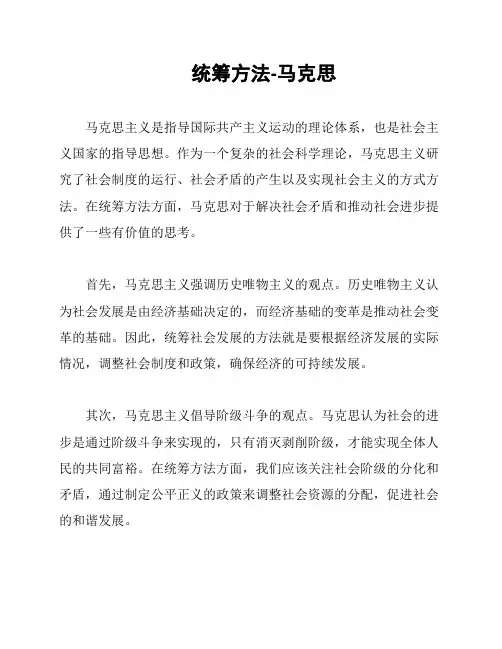 统筹方法-马克思

马克思主义是指导国际共产主义运动的理论体系，也是社会主义国家的指导思想。作为一个复杂的社会科学理论，马克思主义研究了社会制度的运行、社会矛盾的产生以及实现社会主义的方式方法。在统筹方法方面，马克思对于解决社会矛盾和推动社会进步提供了一些有价值的思考。

首先，马克思主义强调历史唯物主义的观点。历史唯物主义认为社会发展是由经济基础决定的，而经济基础的变革是推动社会变革的基础。因此，统筹社会发展的方法就是要根据经济发展的实际情况，调整社会制度和政策，确保经济的可持续发展。

其次，马克思主义倡导阶级斗争的观点。马克思认为社会的进步是通过阶级斗争来实现的，只有消灭剥削阶级，才能实现全体人民的共同富裕。在统筹方法方面，我们应该关注社会阶级的分化和矛盾，通过制定公平正义的政策来调整社会资源的分配，促进社会的和谐发展。